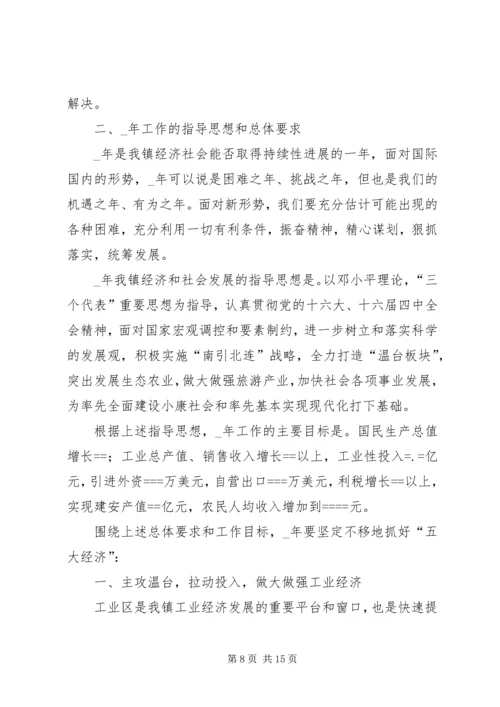 解决。

二、_年工作的指导思想和总体要求

_年是我镇经济社会能否取得持续性进展的一年，面对国际国内的形势，_年可以说是困难之年、挑战之年，但也是我们的机遇之年、有为之年。面对新形势，我们要充分估计可能出现的各种困难，充分利用一切有利条件，振奋精神，精心谋划，狠抓落实，统筹发展。

_年我镇经济和社会发展的指导思想是。以邓小平理论，“三个代表”重要思想为指导，认真贯彻党的十六大、十六届四中全会精神，面对国家宏观调控和要素制约，进一步树立和落实科学的发展观，积极实施“南引北连”战略，全力打造“温台板块”，突出发展生态农业，做大做强旅游产业，加快社会各项事业发展，为率先全面建设小康社会和率先基本实现现代化打下基础。

根据上述指导思想，_年工作的主要目标是。国民生产总值增长==；工业总产值、销售收入增长==以上，工业性投入=.=亿元，引进外资===万美元，自营出口===万美元，利税增长==以上，实现建安产值==亿元，农民人均收入增加到====元。

围绕上述总体要求和工作目标，_年要坚定不移地抓好“五大经济”：

一、主攻温台，拉动投入，做大做强工业经济

工业区是我镇工业经济发展的重要平台和窗口，也是快速提

第 8 页 共 15 页